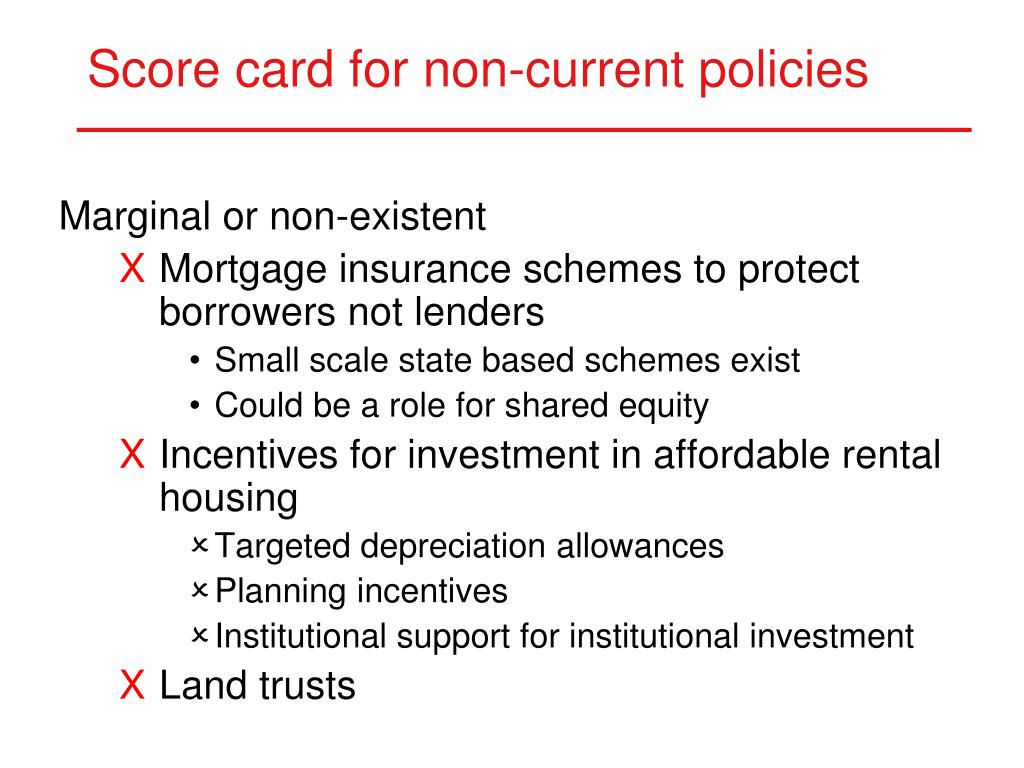 Score card for non-current policies

Marginal or non-existent

X Mortgage insurance schemes to protect borrowers not lenders

• Small scale state based schemes exist

• Could be a role for shared equity

X Incentives for investment in affordable rental housing

× Targeted depreciation allowances

× Planning incentives

× Institutional support for institutional investment

X Land trusts